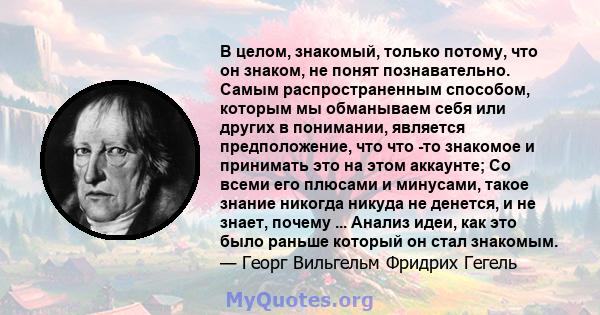 В целом, знакомый, только потому, что он знаком, не понят познавательно. Самым распространенным способом, которым мы обманываем себя или других в понимании, является предположение, что что -то знакомое и принимать это на этом аккаунте; Со всеми его плюсами и минусами, такое знание никогда никуда не денется, и не знает, почему ... Анализ идеи, как это было раньше который он стал знакомым.
— Георг Вильгельм Фридрих Гегель

MyQuotes.org